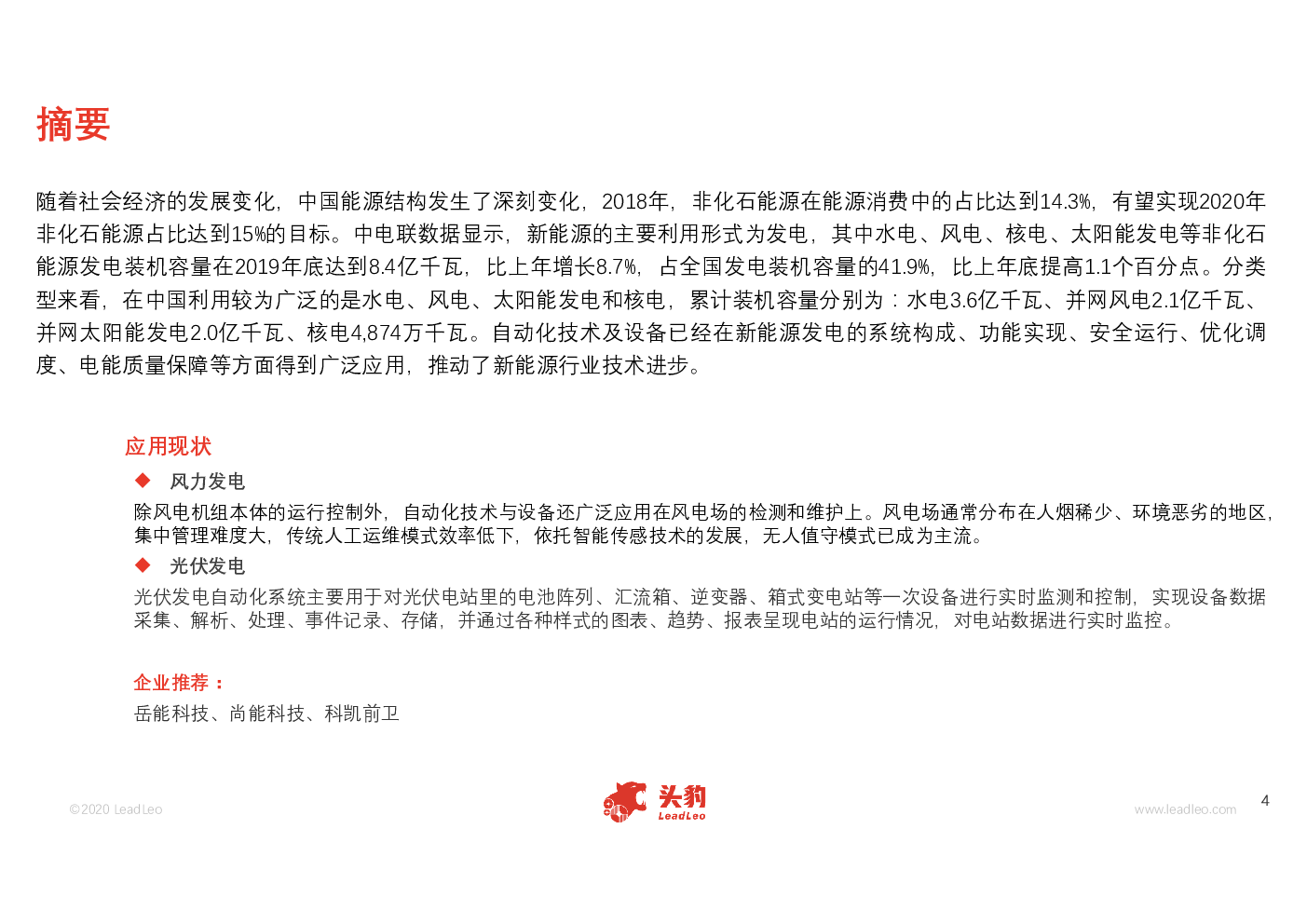 摘要

随着社会经济的发展变化，中国能源结构发生了深刻变化，2018年，非化石能源在能源消费中的占比达到14.3%，有望实现2020年非化石能源占比达到15%的目标。中电联数据显示，新能源的主要利用形式为发电，其中水电、风电、核电、太阳能发电等非化石能源发电装机容量在2019年底达到8.4亿千瓦，比上年增长8.7%，占全国发电装机容量的41.9%，比上年底提高1.1个百分点。分类型来看，在中国利用较为广泛的是水电、风电、太阳能发电和核电，累计装机容量分别为：水电3.6亿千瓦、并网风电2.1亿千瓦、并网太阳能发电2.0亿千瓦、核电4,874万千瓦。自动化技术及设备已经在新能源发电的系统构成、功能实现、安全运行、优化调度、电能质量保障等方面得到广泛应用，推动了新能源行业技术进步。

应用现状

◆ 风力发电

除风电机组本体的运行控制外，自动化技术与设备还广泛应用在风电场的检测和维护上。风电场通常分布在人烟稀少、环境恶劣的地区，集中管理难度大，传统人工运维模式效率低下，依托智能传感技术的发展，无人值守模式已成为主流。

◆ 光伏发电

光伏发电自动化系统主要用于对光伏电站里的电池阵列、汇流箱、逆变器、箱式变电站等一次设备进行实时监测和控制，实现设备数据采集、解析、处理、事件记录、存储，并通过各种样式的图表、趋势、报表呈现电站的运行情况，对电站数据进行实时监控。

企业推荐：

岳能科技、尚能科技、科凯前卫

©2020 LeadLeo

头豹 LeadLeo

www.leadleo.com

4